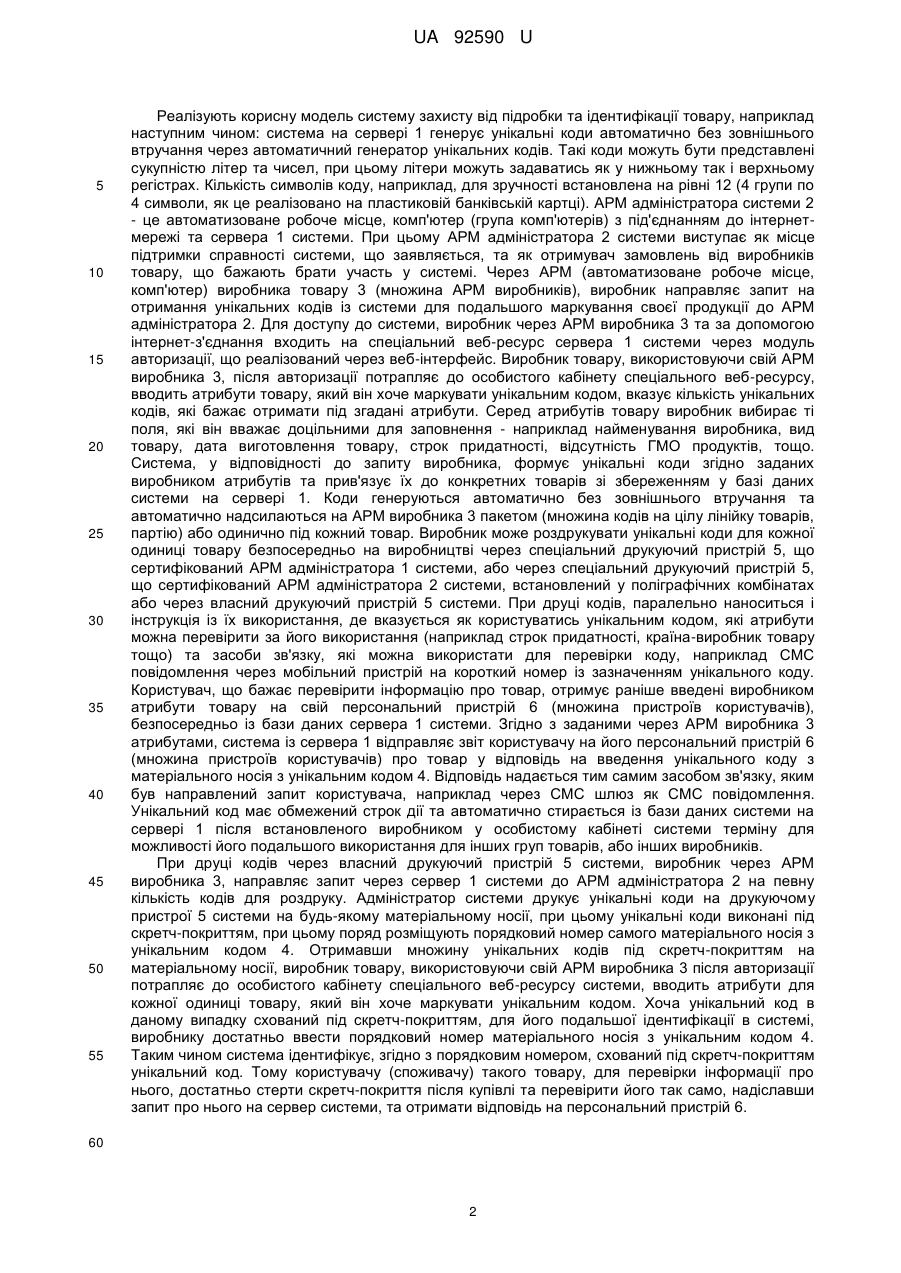 UA 92590 U

Реалізують корисну модель систему захисту від підробки та ідентифікації товару, наприклад наступним чином: система на сервері 1 генерує унікальні коди автоматично без зовнішнього втручання через автоматичний генератор унікальних кодів. Такі коди можуть бути представлені сукупністю літер та чисел, при цьому літери можуть задаватись як у нижньому так і верхньому

5 регістрах. Кількість символів коду, наприклад, для зручності встановлена на рівні 12 (4 групи по 4 символи, як це реалізовано на пластиковій банківській картці). АРМ адміністратора системи 2 - це автоматизоване робоче місце, комп'ютер (група комп'ютерів) з під'єднанням до інтернет-мережі та сервера 1 системи. При цьому АРМ адміністратора 2 системи виступає як місце підтримки справності системи, що заявляється, та як отримувач замовлень від виробників

10 товару, що бажають брати участь у системі. Через АРМ (автоматизоване робоче місце, комп'ютер) виробника товару 3 (множина АРМ виробників), виробник направляє запит на отримання унікальних кодів із системи для подальшого маркування своєї продукції до АРМ адміністратора 2. Для доступу до системи, виробник через АРМ виробника 3 та за допомогою інтернет-з'єднання входить на спеціальний веб-ресурс сервера 1 системи через модуль

15 авторизації, що реалізований через веб-інтерфейс. Виробник товару, використовуючи свій АРМ виробника 3, після авторизації потрапляє до особистого кабінету спеціального веб-ресурсу, вводить атрибути товару, який він хоче маркувати унікальним кодом, вказує кількість унікальних кодів, які бажає отримати під згадані атрибути. Серед атрибутів товару виробник вибирає ті поля, які він вважає доцільними для заповнення - наприклад найменування виробника, вид

20 товару, дата виготовлення товару, строк придатності, відсутність ГМО продуктів, тощо. Система, у відповідності до запиту виробника, формує унікальні коди згідно заданих виробником атрибутів та прив'язує їх до конкретних товарів зі збереженням у базі даних системи на сервері 1. Коди генеруються автоматично без зовнішнього втручання та автоматично надсилаються на АРМ виробника 3 пакетом (множина кодів на цілу лінійку товарів,

25 партію) або одинично під кожний товар. Виробник може роздрукувати унікальні коди для кожної одиниці товару безпосередньо на виробництві через спеціальний друкуючий пристрій 5, що сертифікований АРМ адміністратора 1 системи, або через спеціальний друкуючий пристрій 5, що сертифікований АРМ адміністратора 2 системи, встановлений у поліграфічних комбінатах або через власний друкуючий пристрій 5 системи. При друці кодів, паралельно наноситься і

30 інструкція із їх використання, де вказується як користуватись унікальним кодом, які атрибути можна перевірити за його використання (наприклад строк придатності, країна-виробник товару тощо) та засоби зв'язку, які можна використати для перевірки коду, наприклад СМС повідомлення через мобільний пристрій на короткий номер із зазначенням унікального коду. Користувач, що бажає перевірити інформацію про товар, отримує раніше введені виробником

35 атрибути товару на свій персональний пристрій 6 (множина пристроїв користувачів), безпосередньо із бази даних сервера 1 системи. Згідно з заданими через АРМ виробника 3 атрибутами, система із сервера 1 відправляє звіт користувачу на його персональний пристрій 6 (множина пристроїв користувачів) про товар у відповідь на введення унікального коду з матеріального носія з унікальним кодом 4. Відповідь надається тим самим засобом зв'язку, яким

40 був направлений запит користувача, наприклад через СМС шлюз як СМС повідомлення. Унікальний код має обмежений строк дії та автоматично стирається із бази даних системи на сервері 1 після встановленого виробником у особистому кабінеті системи терміну для можливості його подальшого використання для інших груп товарів, або інших виробників.

При друці кодів через власний друкуючий пристрій 5 системи, виробник через АРМ

45 виробника 3, направляє запит через сервер 1 системи до АРМ адміністратора 2 на певну кількість кодів для роздруку. Адміністратор системи друкує унікальні коди на друкуючому пристрої 5 системи на будь-якому матеріальному носії, при цьому унікальні коди виконані під скретч-покриттям, при цьому поряд розміщують порядковий номер самого матеріального носія з унікальним кодом 4. Отримавши множину унікальних кодів під скретч-покриттям на

50 матеріальному носії, виробник товару, використовуючи свій АРМ виробника 3 після авторизації потрапляє до особистого кабінету спеціального веб-ресурсу системи, вводить атрибути для кожної одиниці товару, який він хоче маркувати унікальним кодом. Хоча унікальний код в даному випадку схований під скретч-покриттям, для його подальшої ідентифікації в системі, виробнику достатньо ввести порядковий номер матеріального носія з унікальним кодом 4.

55 Таким чином система ідентифікує, згідно з порядковим номером, схований під скретч-покриттям унікальний код. Тому користувачу (споживачу) такого товару, для перевірки інформації про нього, достатньо стерти скретч-покриття після купівлі та перевірити його так само, надіславши запит про нього на сервер системи, та отримати відповідь на персональний пристрій 6.

60

2